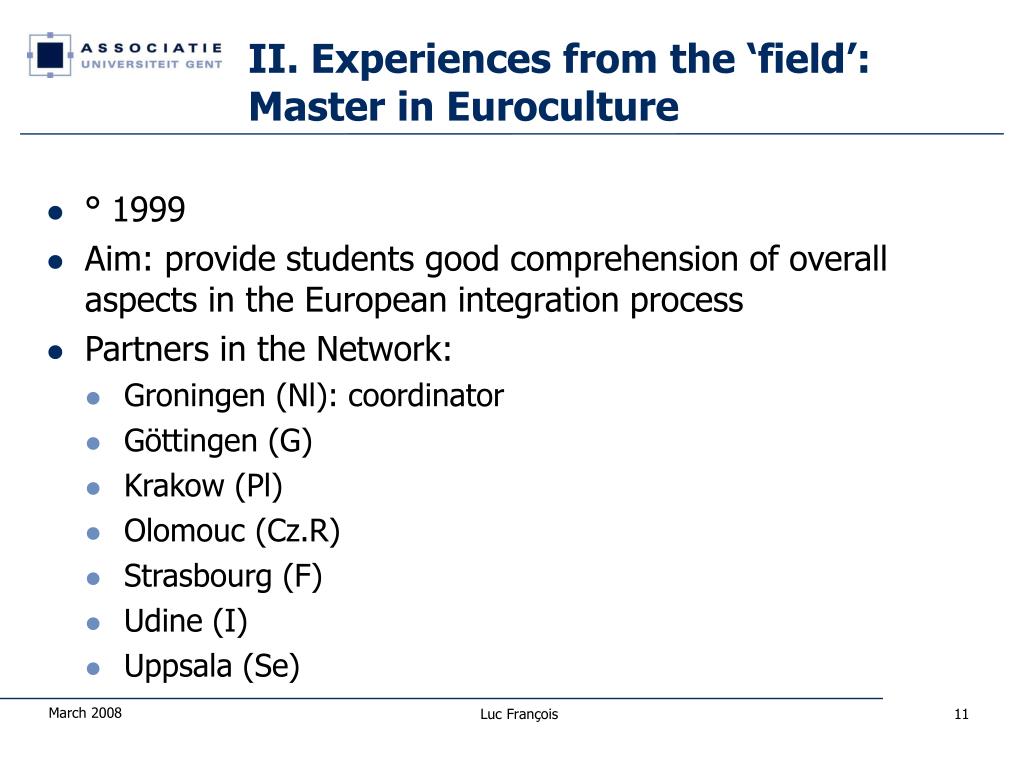 ASSOCIATIE UNIVERSITEIT GENT

II. Experiences from the ‘field’: Master in Euroculture

- ° 1999
- Aim: provide students good comprehension of overall aspects in the European integration process
- Partners in the Network:
  - Groningen (Nl): coordinator
  - Göttingen (G)
  - Krakow (Pl)
  - Olomouc (Cz.R)
  - Strasbourg (F)
  - Udine (I)
  - Uppsala (Se)

March 2008

Luc François

11